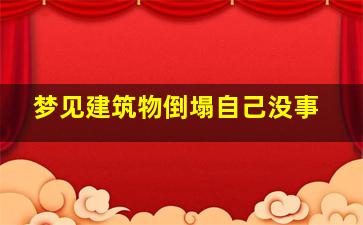 梦见建筑物倒塌自己没事